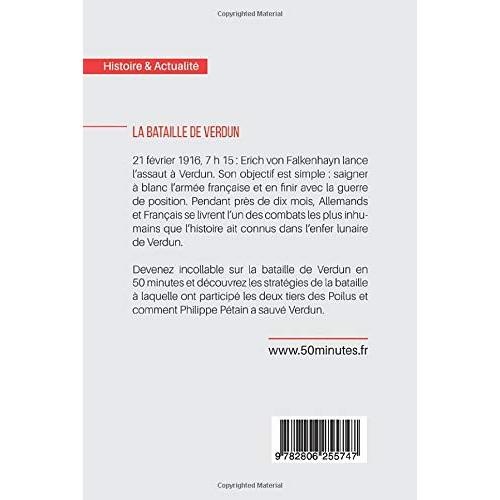 Copyrighted Material

Histoire & Actualité

LA BATAILLE DE VERDUN

21 février 1916, 7 h 15 : Erich von Falkenhayn lance l'assaut à Verdun. Son objectif est simple : saigner à blanc l'armée française et en finir avec la guerre de position. Pendant près de dix mois, Allemands et Français se livrent l'un des combats les plus inhumains que l'histoire ait connus dans l'enfer lunaire de Verdun.

Devenez incollable sur la bataille de Verdun en 50 minutes et découvrez les stratégies de la bataille à laquelle ont participé les deux tiers des Poilus et comment Philippe Pétain a sauvé Verdun.

www.50minutes.fr

9 782806 255747

Copyrighted Material